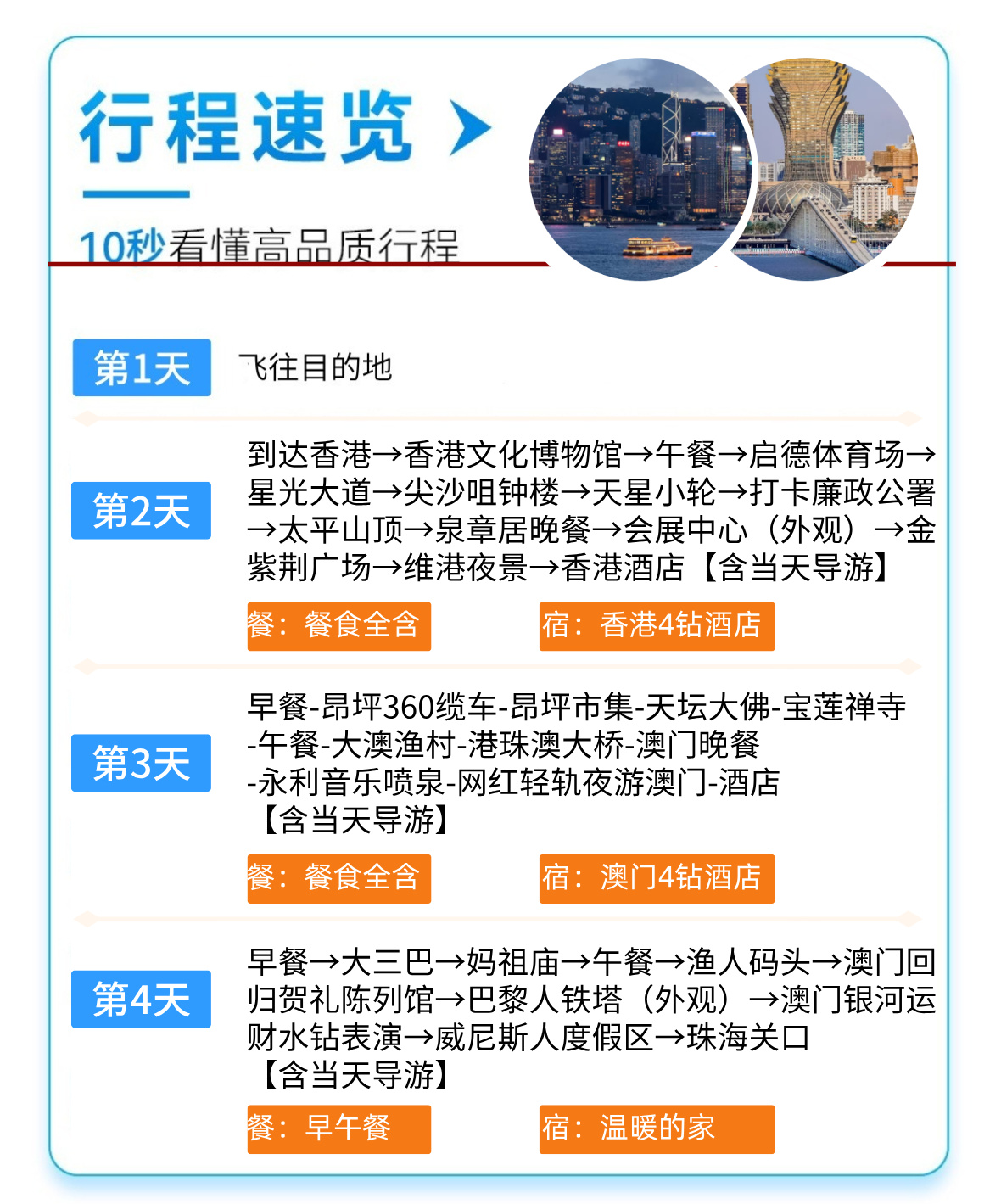 行程速览

10秒看懂高品质行程

第1天
飞往目的地

第2天
到达香港→香港文化博物馆→午餐→启德体育场→星光大道→尖沙咀钟楼→天星小轮→打卡廉政公署→太平山顶→泉章居晚餐→会展中心（外观）→金紫荆广场→维港夜景→香港酒店【含当天导游】

餐：餐食全含
宿：香港4钻酒店

第3天
早餐-昂坪360缆车-昂坪市集-天坛大佛-宝莲禅寺-午餐-大澳渔村-港珠澳大桥-澳门晚餐-永利音乐喷泉-网红轻轨夜游澳门-酒店【含当天导游】

餐：餐食全含
宿：澳门4钻酒店

第4天
早餐→大三巴→妈祖庙→午餐→渔人码头→澳门回归贺礼陈列馆→巴黎人铁塔（外观）→澳门银河运财水钻表演→威尼斯人度假区→珠海关口【含当天导游】

餐：早午餐
宿：温暖的家